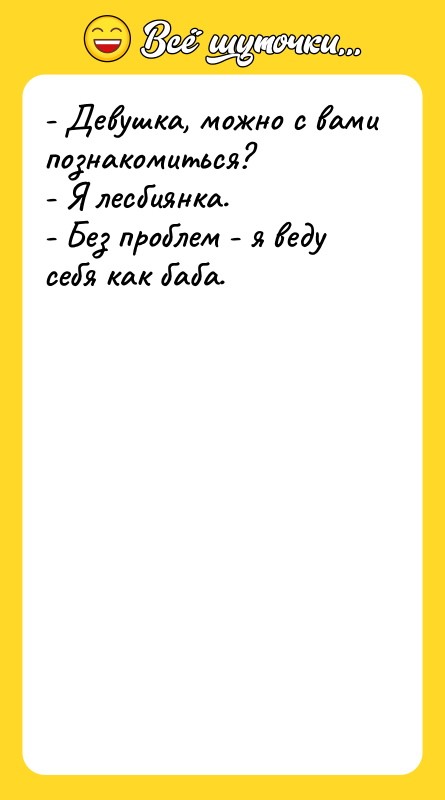 Всё шуточки...

- Девушка, можно с вами познакомиться?
- Я лесбиянка.
- Без проблем - я веду себя как баба.